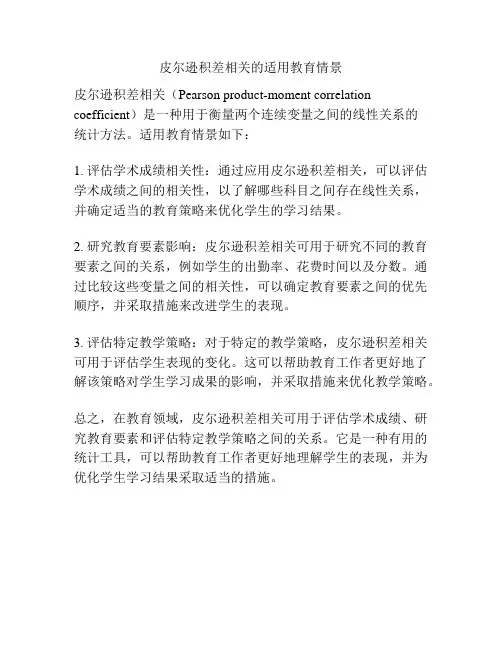 皮尔逊积差相关的适用教育情景

皮尔逊积差相关（Pearson product-moment correlation coefficient）是一种用于衡量两个连续变量之间的线性关系的统计方法。适用教育情景如下：

1. 评估学术成绩相关性：通过应用皮尔逊积差相关，可以评估学术成绩之间的相关性，以了解哪些科目之间存在线性关系，并确定适当的教育策略来优化学生的学习结果。

2. 研究教育要素影响：皮尔逊积差相关可用于研究不同的教育要素之间的关系，例如学生的出勤率、花费时间以及分数。通过比较这些变量之间的相关性，可以确定教育要素之间的优先顺序，并采取措施来改进学生的表现。

3. 评估特定教学策略：对于特定的教学策略，皮尔逊积差相关可用于评估学生表现的变化。这可以帮助教育工作者更好地了解该策略对学生学习成果的影响，并采取措施来优化教学策略。

总之，在教育领域，皮尔逊积差相关可用于评估学术成绩、研究教育要素和评估特定教学策略之间的关系。它是一种有用的统计工具，可以帮助教育工作者更好地理解学生的表现，并为优化学生学习结果采取适当的措施。